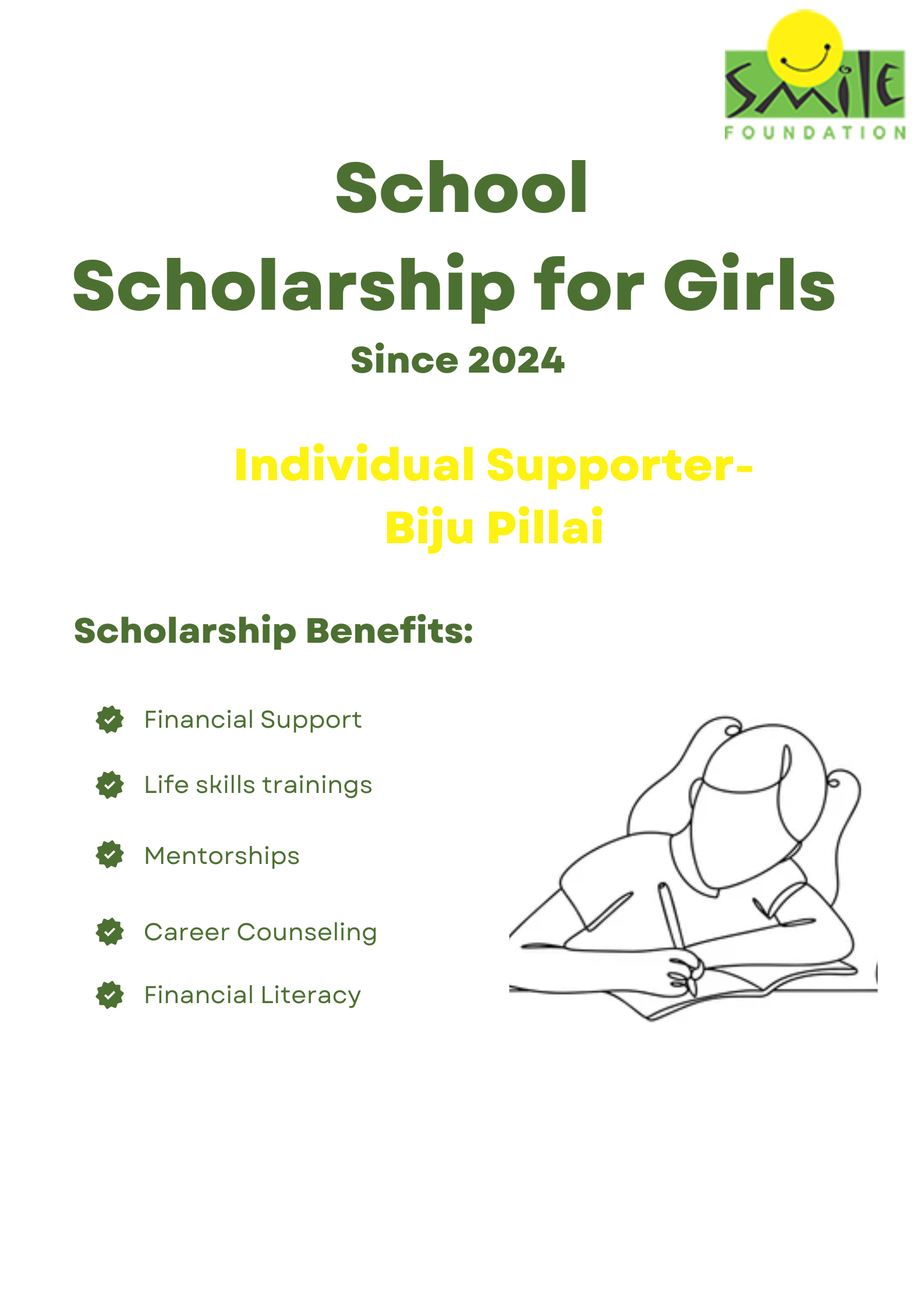 SMILE
FOUNDATION

School
Scholarship for Girls
Since 2024

Individual Supporter-
Biju Pillai

Scholarship Benefits:

Financial Support

Life skills trainings

Mentorships

Career Counseling

Financial Literacy